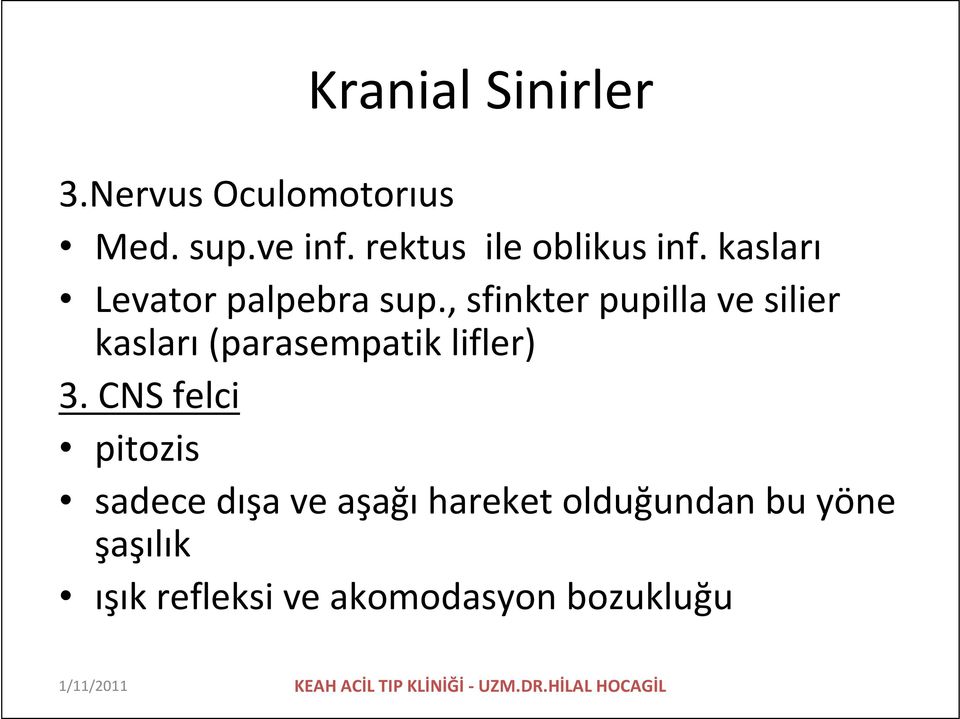 Kranial Sinirler

3.Nervus Oculomotorıus

• Med. sup.ve inf. rektus ile oblikus inf. kasları

• Levator palpebra sup., sfinkter pupilla ve silier kasları (parasempatik lifler)

3. CNS felci

• pitozis

• sadece dışa ve aşağı hareket olduğundan bu yöne şaşılık

• ışık refleksi ve akomodasyon bozukluğu

1/11/2011

KEAH ACİL TIP KLİNİĞİ - UZM.DR.HİLAL HOCAGİL